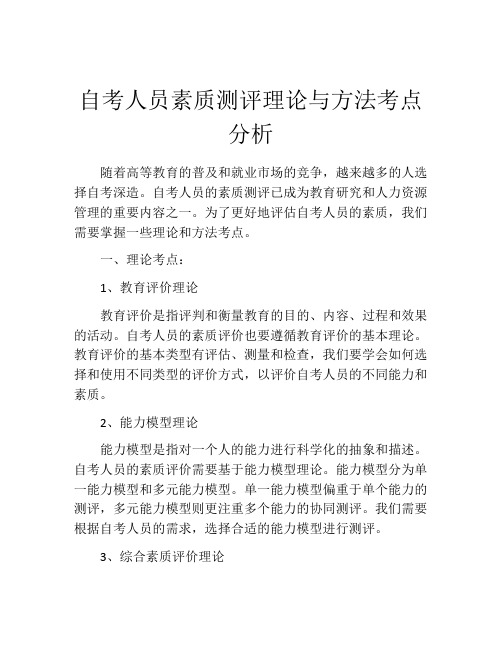 自考人员素质测评理论与方法考点分析

随着高等教育的普及和就业市场的竞争，越来越多的人选择自考深造。自考人员的素质测评已成为教育研究和人力资源管理的重要内容之一。为了更好地评估自考人员的素质，我们需要掌握一些理论和方法考点。

一、理论考点：

1、教育评价理论

教育评价是指评判和衡量教育的目的、内容、过程和效果的活动。自考人员的素质评价也要遵循教育评价的基本理论。教育评价的基本类型有评估、测量和检查，我们要学会如何选择和使用不同类型的评价方式，以评价自考人员的不同能力和素质。

2、能力模型理论

能力模型是指对一个人的能力进行科学化的抽象和描述。自考人员的素质评价需要基于能力模型理论。能力模型分为单一能力模型和多元能力模型。单一能力模型偏重于单个能力的测评，多元能力模型则更注重多个能力的协同测评。我们需要根据自考人员的需求，选择合适的能力模型进行测评。

3、综合素质评价理论